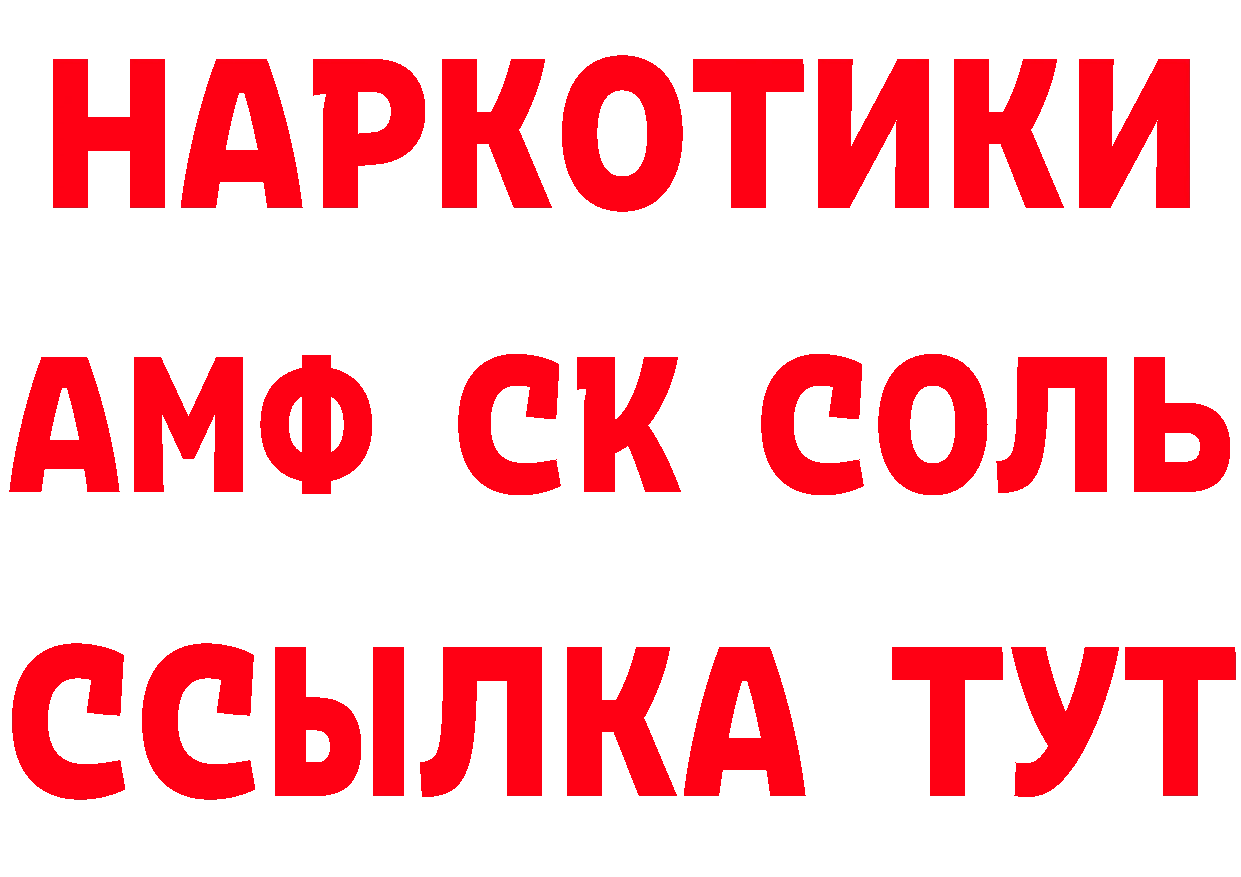 НАРКОТИКИ
АМФ СК СОЛЬ
ССЫЛКА ТУТ